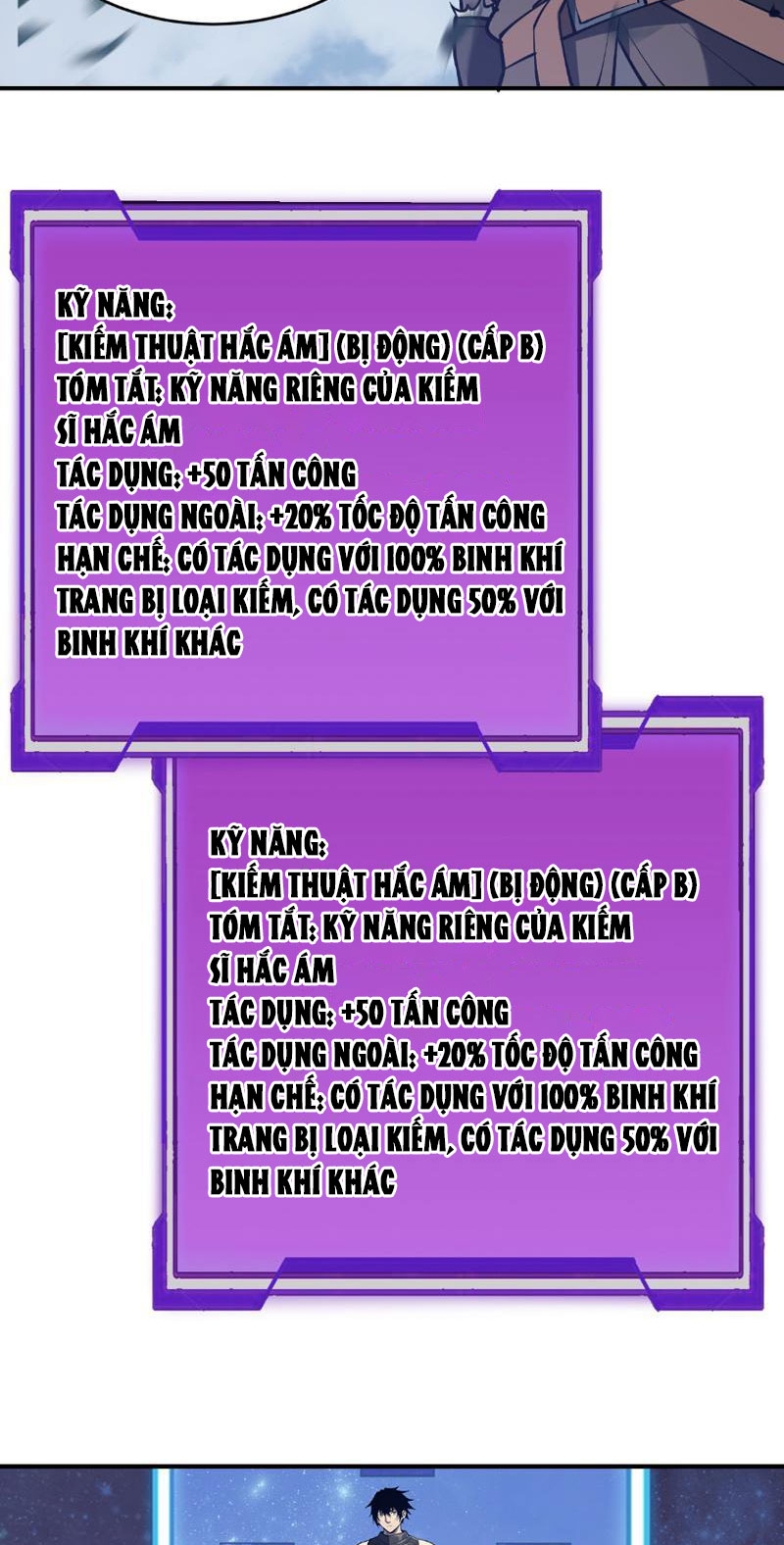 KỸ NĂNG:
[KIẾM THUẬT HẮC ÁM] (BỊ ĐỘNG) (CẤP B)
TÓM TẮT: KỸ NĂNG RIÊNG CỦA KIẾM SĨ HẮC ÁM
TÁC DỤNG: +50 TẤN CÔNG
TÁC DỤNG NGOÀI: +20% TỐC ĐỘ TẤN CÔNG
HẠN CHẾ: CÓ TÁC DỤNG VỚI 100% BINH KHÍ TRANG BỊ LOẠI KIẾM, CÓ TÁC DỤNG 50% VỚI BINH KHÍ KHÁC

KỸ NĂNG:
[KIẾM THUẬT HẮC ÁM] (BỊ ĐỘNG) (CẤP B)
TÓM TẮT: KỸ NĂNG RIÊNG CỦA KIẾM SĨ HẮC ÁM
TÁC DỤNG: +50 TẤN CÔNG
TÁC DỤNG NGOÀI: +20% TỐC ĐỘ TẤN CÔNG
HẠN CHẾ: CÓ TÁC DỤNG VỚI 100% BINH KHÍ TRANG BỊ LOẠI KIẾM, CÓ TÁC DỤNG 50% VỚI BINH KHÍ KHÁC